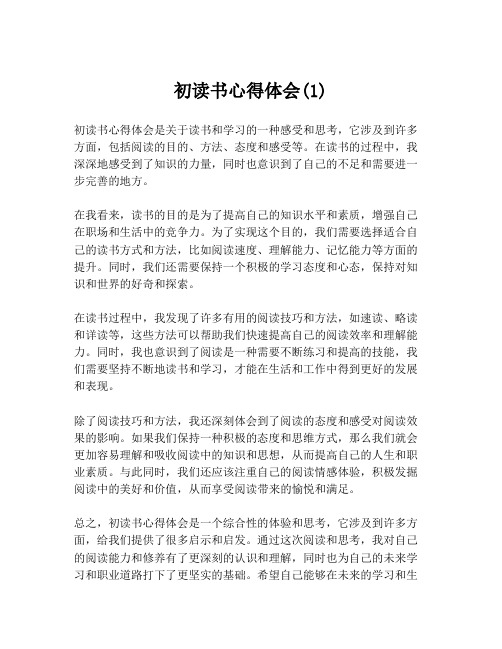 初读书心得体会(1)

初读书心得体会是关于读书和学习的一种感受和思考，它涉及到许多方面，包括阅读的目的、方法、态度和感受等。在读书的过程中，我深深地感受到了知识的力量，同时也意识到了自己的不足和需要进一步完善的地方。

在我看来，读书的目的是为了提高自己的知识水平和素质，增强自己在职场和生活中的竞争力。为了实现这个目的，我们需要选择适合自己的读书方式和方法，比如阅读速度、理解能力、记忆能力等方面的提升。同时，我们还需要保持一个积极的学习态度和心态，保持对知识和世界的好奇和探索。

在读书过程中，我发现了许多有用的阅读技巧和方法，如速读、略读和详读等，这些方法可以帮助我们快速提高自己的阅读效率和理解能力。同时，我也意识到了阅读是一种需要不断练习和提高的技能，我们需要坚持不断地读书和学习，才能在生活和工作中得到更好的发展和表现。

除了阅读技巧和方法，我还深刻体会到了阅读的态度和感受对阅读效果的影响。如果我们保持一种积极的态度和思维方式，那么我们就会更加容易理解和吸收阅读中的知识和思想，从而提高自己的人生和职业素质。与此同时，我们还应该注重自己的阅读情感体验，积极发掘阅读中的美好和价值，从而享受阅读带来的愉悦和满足。

总之，初读书心得体会是一个综合性的体验和思考，它涉及到许多方面，给我们提供了很多启示和启发。通过这次阅读和思考，我对自己的阅读能力和修养有了更深刻的认识和理解，同时也为自己的未来学习和职业道路打下了更坚实的基础。希望自己能够在未来的学习和生